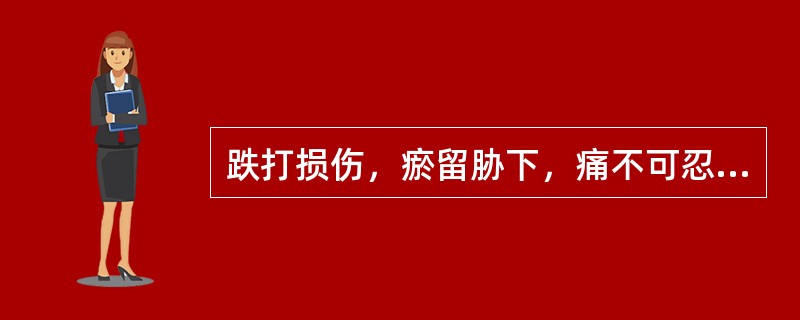 跌打损伤，瘀留胁下，痛不可忍...